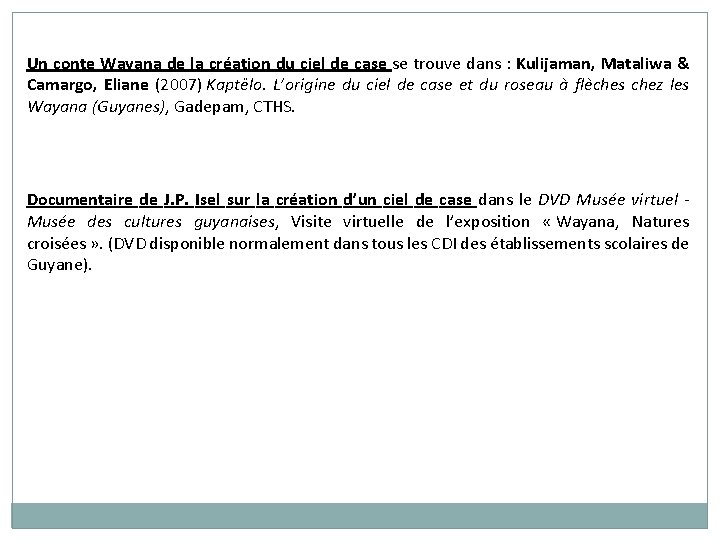 Un conte Wayana de la création du ciel de case se trouve dans : Kulijaman, Mataliwa & Camargo, Eliane (2007) Kaptëlo. L'origine du ciel de case et du roseau à flèches chez les Wayana (Guyanes), Gadepam, CTHS.

Documentaire de J.P. Isel sur la création d'un ciel de case dans le DVD Musée virtuel - Musée des cultures guyanaises, Visite virtuelle de l'exposition « Wayana, Natures croisées ». (DVD disponible normalement dans tous les CDI des établissements scolaires de Guyane).